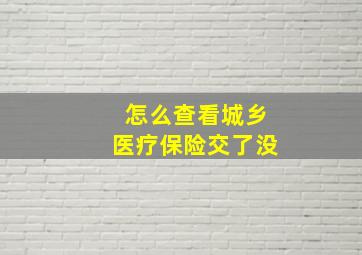 怎么查看城乡
医疗保险交了没